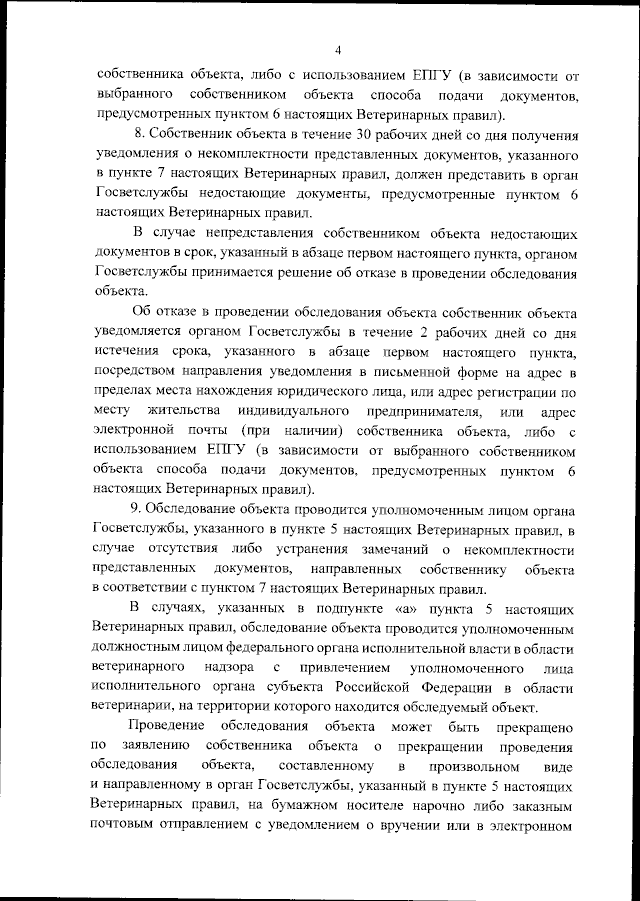 4

собственника объекта, либо с использованием ЕПГУ (в зависимости от выбранного собственником объекта способа подачи документов, предусмотренных пунктом 6 настоящих Ветеринарных правил).

8. Собственник объекта в течение 30 рабочих дней со дня получения уведомления о некомплектности представленных документов, указанного в пункте 7 настоящих Ветеринарных правил, должен представить в орган Госветслужбы недостающие документы, предусмотренные пунктом 6 настоящих Ветеринарных правил.

В случае непредставления собственником объекта недостающих документов в срок, указанный в абзаце первом настоящего пункта, органом Госветслужбы принимается решение об отказе в проведении обследования объекта.

Об отказе в проведении обследования объекта собственник объекта уведомляется органом Госветслужбы в течение 2 рабочих дней со дня истечения срока, указанного в абзаце первом настоящего пункта, посредством направления уведомления в письменной форме на адрес в пределах места нахождения юридического лица, или адрес регистрации по месту жительства индивидуального предпринимателя, или адрес электронной почты (при наличии) собственника объекта, либо с использованием ЕПГУ (в зависимости от выбранного собственником объекта способа подачи документов, предусмотренных пунктом 6 настоящих Ветеринарных правил).

9. Обследование объекта проводится уполномоченным лицом органа Госветслужбы, указанного в пункте 5 настоящих Ветеринарных правил, в случае отсутствия либо устранения замечаний о некомплектности представленных документов, направленных собственнику объекта в соответствии с пунктом 7 настоящих Ветеринарных правил.

В случаях, указанных в подпункте «а» пункта 5 настоящих Ветеринарных правил, обследование объекта проводится уполномоченным должностным лицом федерального органа исполнительной власти в области ветеринарного надзора с привлечением уполномоченного лица исполнительного органа субъекта Российской Федерации в области ветеринарии, на территории которого находится обследуемый объект.

Проведение обследования объекта может быть прекращено по заявлению собственника объекта о прекращении проведения обследования объекта, составленному в произвольном виде и направленному в орган Госветслужбы, указанный в пункте 5 настоящих Ветеринарных правил, на бумажном носителе нарочно либо заказным почтовым отправлением с уведомлением о вручении или в электронном